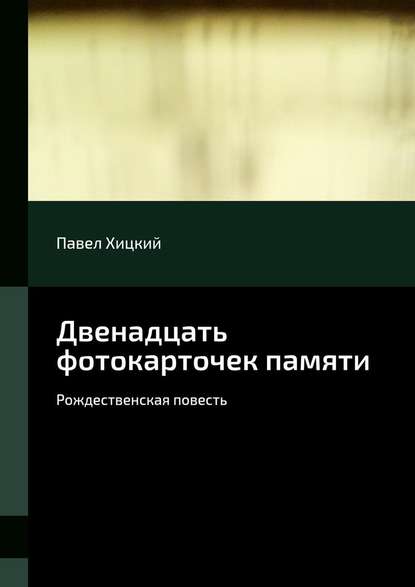 Павел Хицкий

Двенадцать фотокарточек памяти

Рождественская повесть